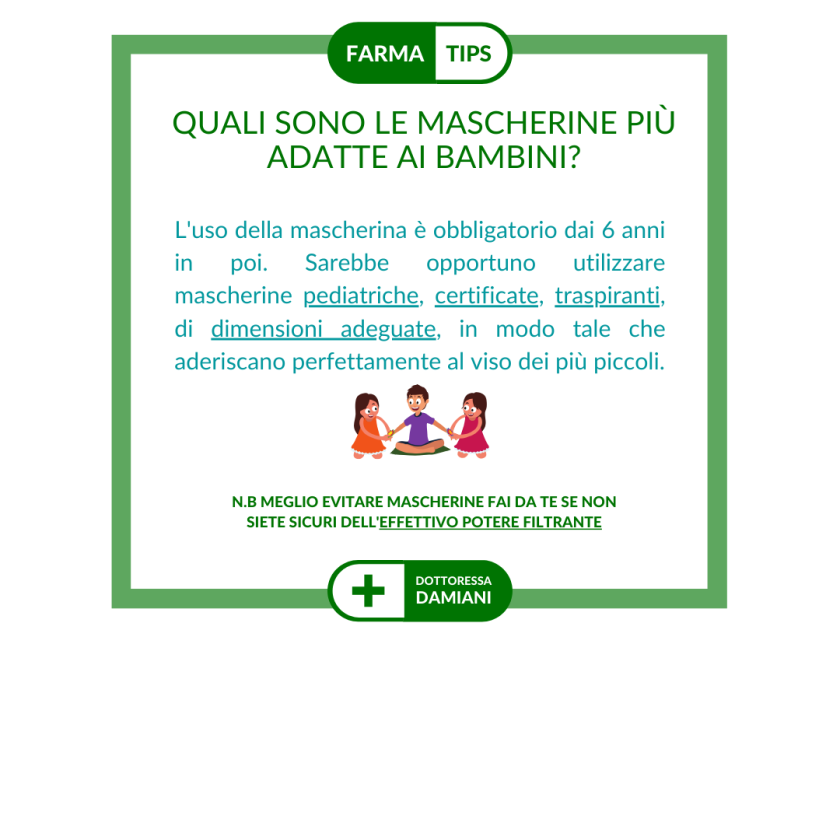 FARMA TIPS

QUALI SONO LE MASCHERINE PIÙ ADATTE AI BAMBINI?

L'uso della mascherina è obbligatorio dai 6 anni in poi. Sarebbe opportuno utilizzare mascherine pediatriche, certificate, traspiranti, di dimensioni adeguate, in modo tale che aderiscano perfettamente al viso dei più piccoli.

N.B MEGLIO EVITARE MASCHERINE FAI DA TE SE NON SIETE SICURI DELL'EFFETTIVO POTERE FILTRANTE

DOTTORESSA DAMIANI